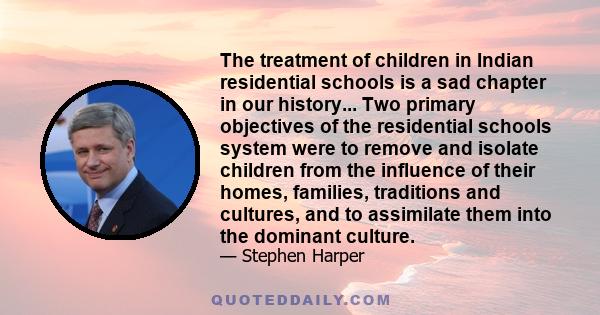 The treatment of children in Indian residential schools is a sad chapter in our history... Two primary objectives of the residential schools system were to remove and isolate children from the influence of their homes, families, traditions and cultures, and to assimilate them into the dominant culture.
— Stephen Harper

QUOTEDDAILY.COM